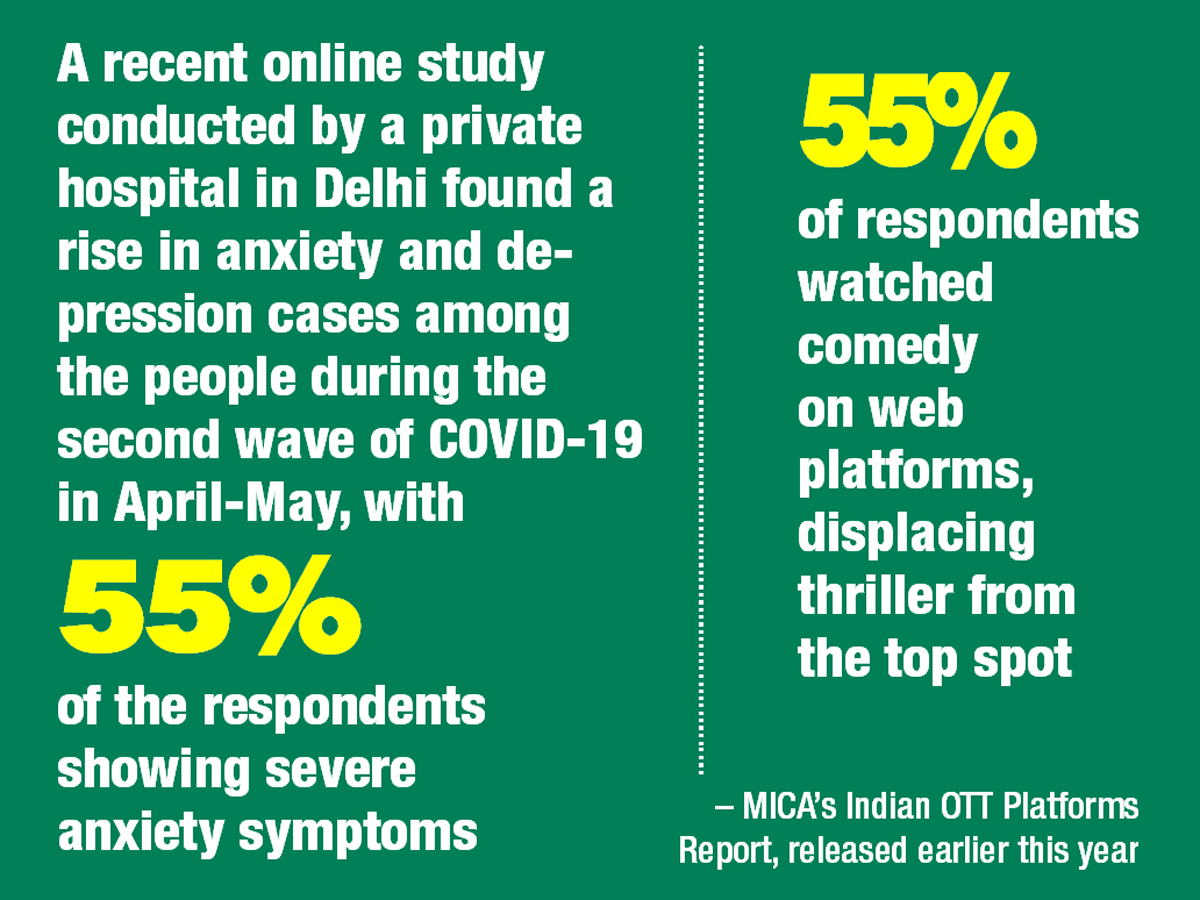 A recent online study conducted by a private hospital in Delhi found a rise in anxiety and depression cases among the people during the second wave of COVID-19 in April-May, with

55%

of the respondents showing severe anxiety symptoms

55%

of respondents watched comedy on web platforms, displacing thriller from the top spot

– MICA's Indian OTT Platforms Report, released earlier this year